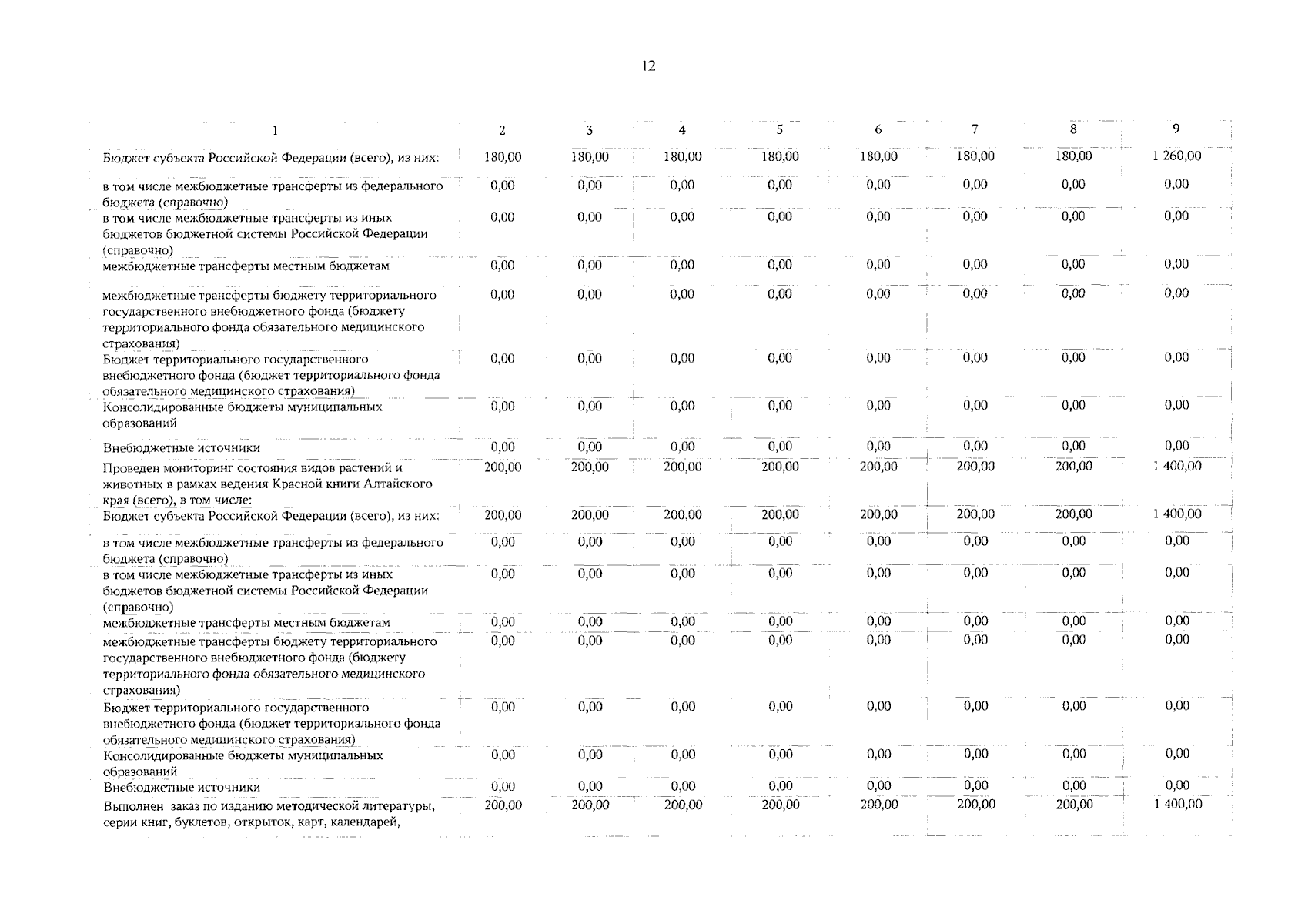 12

| 1 | 2 | 3 | 4 | 5 | 6 | 7 | 8 | 9 |
|---|---|---|---|---|---|---|---|---|
| Бюджет субъекта Российской Федерации (всего), из них: | 180,00 | 180,00 | 180,00 | 180,00 | 180,00 | 180,00 | 180,00 | 1 260,00 |
| в том числе межбюджетные трансферты из федерального бюджета (справочно) | 0,00 | 0,00 | 0,00 | 0,00 | 0,00 | 0,00 | 0,00 | 0,00 |
| в том числе межбюджетные трансферты из иных бюджетов бюджетной системы Российской Федерации (справочно) | 0,00 | 0,00 | 0,00 | 0,00 | 0,00 | 0,00 | 0,00 | 0,00 |
| межбюджетные трансферты местным бюджетам | 0,00 | 0,00 | 0,00 | 0,00 | 0,00 | 0,00 | 0,00 | 0,00 |
| межбюджетные трансферты бюджету территориального государственного внебюджетного фонда (бюджету территориального фонда обязательного медицинского страхования) | 0,00 | 0,00 | 0,00 | 0,00 | 0,00 | 0,00 | 0,00 | 0,00 |
| Бюджет территориального государственного внебюджетного фонда (бюджет территориального фонда обязательного медицинского страхования) | 0,00 | 0,00 | 0,00 | 0,00 | 0,00 | 0,00 | 0,00 | 0,00 |
| Консолидированные бюджеты муниципальных образований | 0,00 | 0,00 | 0,00 | 0,00 | 0,00 | 0,00 | 0,00 | 0,00 |
| Внебюджетные источники | 0,00 | 0,00 | 0,00 | 0,00 | 0,00 | 0,00 | 0,00 | 0,00 |
| Проведен мониторинг состояния видов растений и животных в рамках ведения Красной книги Алтайского края (всего), в том числе: | 200,00 | 200,00 | 200,00 | 200,00 | 200,00 | 200,00 | 200,00 | 1 400,00 |
| Бюджет субъекта Российской Федерации (всего), из них: | 200,00 | 200,00 | 200,00 | 200,00 | 200,00 | 200,00 | 200,00 | 1 400,00 |
| в том числе межбюджетные трансферты из федерального бюджета (справочно) | 0,00 | 0,00 | 0,00 | 0,00 | 0,00 | 0,00 | 0,00 | 0,00 |
| в том числе межбюджетные трансферты из иных бюджетов бюджетной системы Российской Федерации (справочно) | 0,00 | 0,00 | 0,00 | 0,00 | 0,00 | 0,00 | 0,00 | 0,00 |
| межбюджетные трансферты местным бюджетам | 0,00 | 0,00 | 0,00 | 0,00 | 0,00 | 0,00 | 0,00 | 0,00 |
| межбюджетные трансферты бюджету территориального государственного внебюджетного фонда (бюджету территориального фонда обязательного медицинского страхования) | 0,00 | 0,00 | 0,00 | 0,00 | 0,00 | 0,00 | 0,00 | 0,00 |
| Бюджет территориального государственного внебюджетного фонда (бюджет территориального фонда обязательного медицинского страхования) | 0,00 | 0,00 | 0,00 | 0,00 | 0,00 | 0,00 | 0,00 | 0,00 |
| Консолидированные бюджеты муниципальных образований | 0,00 | 0,00 | 0,00 | 0,00 | 0,00 | 0,00 | 0,00 | 0,00 |
| Внебюджетные источники | 0,00 | 0,00 | 0,00 | 0,00 | 0,00 | 0,00 | 0,00 | 0,00 |
| Выполнен заказ по изданию методической литературы, серии книг, буклетов, открыток, карт, календарей, | 200,00 | 200,00 | 200,00 | 200,00 | 200,00 | 200,00 | 200,00 | 1 400,00 |